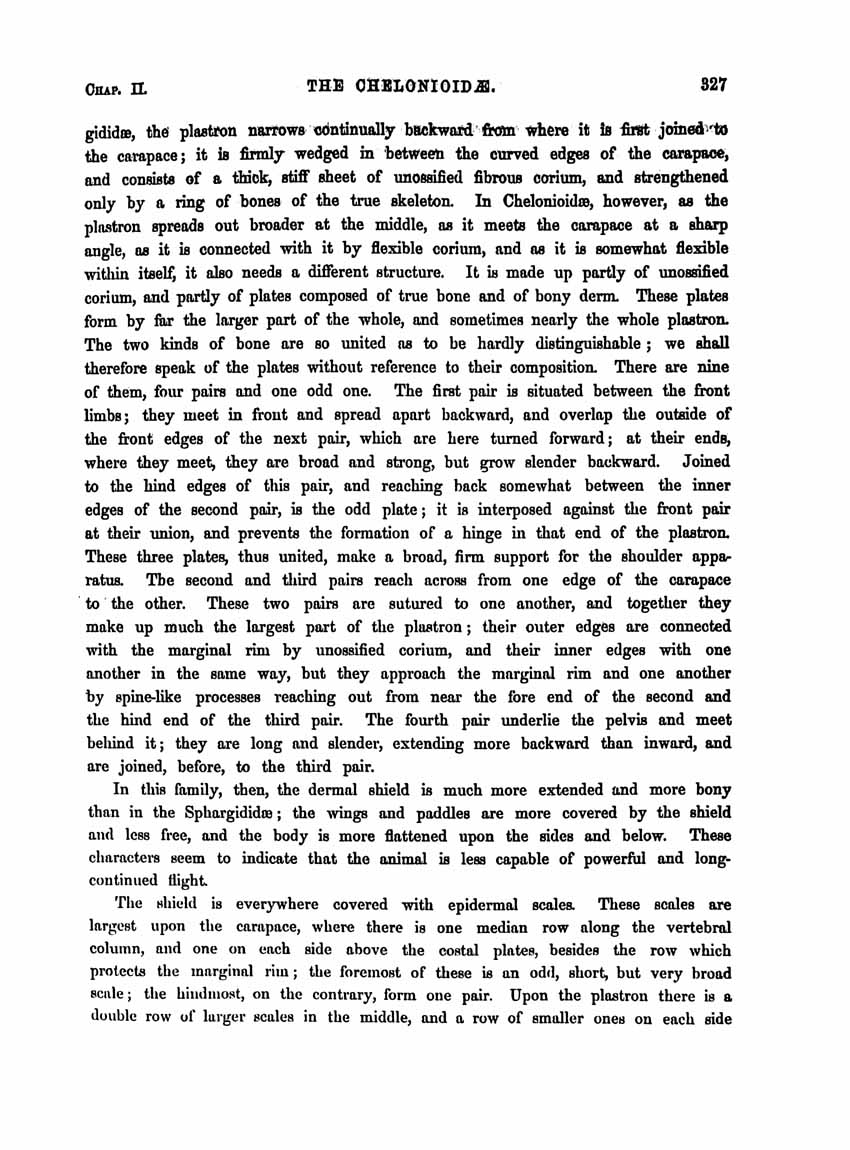 CHAP. II. THE CHELONIOIDÆ. 327

gididæ, the plastron narrows continually backward from where it is first joined to the carapace; it is firmly wedged in between the curved edges of the carapace, and consists of a thick, stiff sheet of unossified fibrous corium, and strengthened only by a ring of bones of the true skeleton. In Chelonioidæ, however, as the plastron spreads out broader at the middle, as it meets the carapace at a sharp angle, as it is connected with it by flexible corium, and as it is somewhat flexible within itself, it also needs a different structure. It is made up partly of unossified corium, and partly of plates composed of true bone and of bony derm. These plates form by far the larger part of the whole, and sometimes nearly the whole plastron. The two kinds of bone are so united as to be hardly distinguishable; we shall therefore speak of the plates without reference to their composition. There are nine of them, four pairs and one odd one. The first pair is situated between the front limbs; they meet in front and spread apart backward, and overlap the outside of the front edges of the next pair, which are here turned forward; at their ends, where they meet, they are broad and strong, but grow slender backward. Joined to the hind edges of this pair, and reaching back somewhat between the inner edges of the second pair, is the odd plate; it is interposed against the front pair at their union, and prevents the formation of a hinge in that end of the plastron. These three plates, thus united, make a broad, firm support for the shoulder apparatus. The second and third pairs reach across from one edge of the carapace to the other. These two pairs are sutured to one another, and together they make up much the largest part of the plastron; their outer edges are connected with the marginal rim by unossified corium, and their inner edges with one another in the same way, but they approach the marginal rim and one another by spine-like processes reaching out from near the fore end of the second and the hind end of the third pair. The fourth pair underlie the pelvis and meet behind it; they are long and slender, extending more backward than inward, and are joined, before, to the third pair.

In this family, then, the dermal shield is much more extended and more bony than in the Sphargididæ; the wings and paddles are more covered by the shield and less free, and the body is more flattened upon the sides and below. These characters seem to indicate that the animal is less capable of powerful and long-continued flight.

The shield is everywhere covered with epidermal scales. These scales are largest upon the carapace, where there is one median row along the vertebral column, and one on each side above the costal plates, besides the row which protects the marginal rim; the foremost of these is an odd, short, but very broad scale; the hindmost, on the contrary, form one pair. Upon the plastron there is a double row of larger scales in the middle, and a row of smaller ones on each side